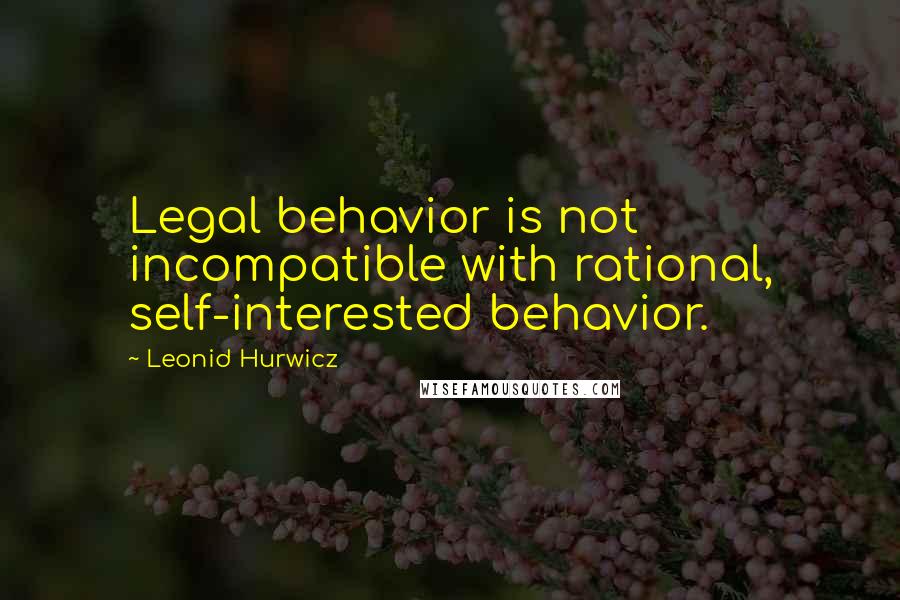 Legal behavior is not incompatible with rational, self-interested behavior.

~ Leonid Hurwicz

WISEFAMOUSQUOTES.COM